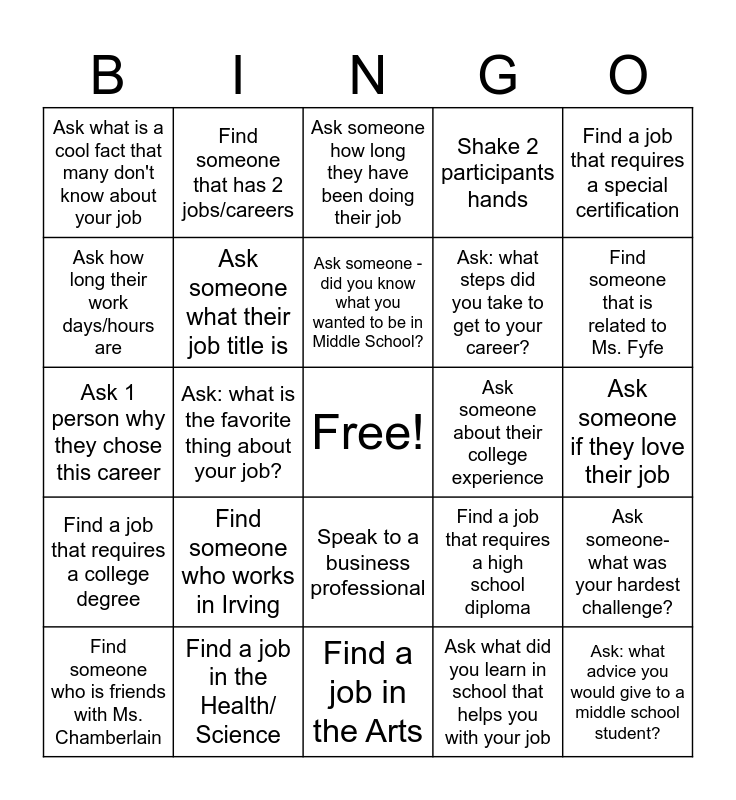 | B | I | N | G | O |
|---|---|---|---|---|
| Ask what is a cool fact that many don't know about your job | Find someone that has 2 jobs/careers | Ask someone how long they have been doing their job | Shake 2 participants hands | Find a job that requires a special certification |
| Ask how long their work days/hours are | Ask someone what their job title is | Ask someone - did you know what you wanted to be in Middle School? | Ask: what steps did you take to get to your career? | Find someone that is related to Ms. Fyfe |
| Ask 1 person why they chose this career | Ask: what is the favorite thing about your job? | Free! | Ask someone about their college experience | Ask someone if they love their job |
| Find a job that requires a college degree | Find someone who works in Irving | Speak to a business professional | Find a job that requires a high school diploma | Ask someone- what was your hardest challenge? |
| Find someone who is friends with Ms. Chamberlain | Find a job in the Health/ Science | Find a job in the Arts | Ask what did you learn in school that helps you with your job | Ask: what advice you would give to a middle school student? |